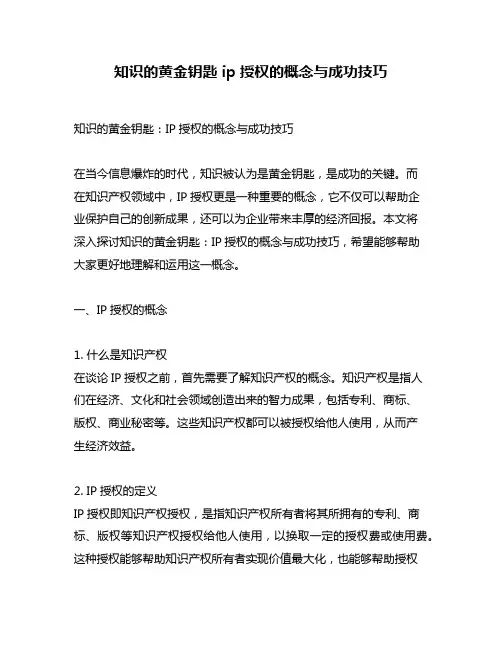 知识的黄金钥匙 ip 授权的概念与成功技巧

知识的黄金钥匙：IP 授权的概念与成功技巧

在当今信息爆炸的时代，知识被认为是黄金钥匙，是成功的关键。而在知识产权领域中，IP 授权更是一种重要的概念，它不仅可以帮助企业保护自己的创新成果，还可以为企业带来丰厚的经济回报。本文将深入探讨知识的黄金钥匙：IP 授权的概念与成功技巧，希望能够帮助大家更好地理解和运用这一概念。

一、IP 授权的概念

1. 什么是知识产权
在谈论 IP 授权之前，首先需要了解知识产权的概念。知识产权是指人们在经济、文化和社会领域创造出来的智力成果，包括专利、商标、版权、商业秘密等。这些知识产权都可以被授权给他人使用，从而产生经济效益。

2. IP 授权的定义
IP 授权即知识产权授权，是指知识产权所有者将其所拥有的专利、商标、版权等知识产权授权给他人使用，以换取一定的授权费或使用费。这种授权能够帮助知识产权所有者实现价值最大化，也能够帮助授权